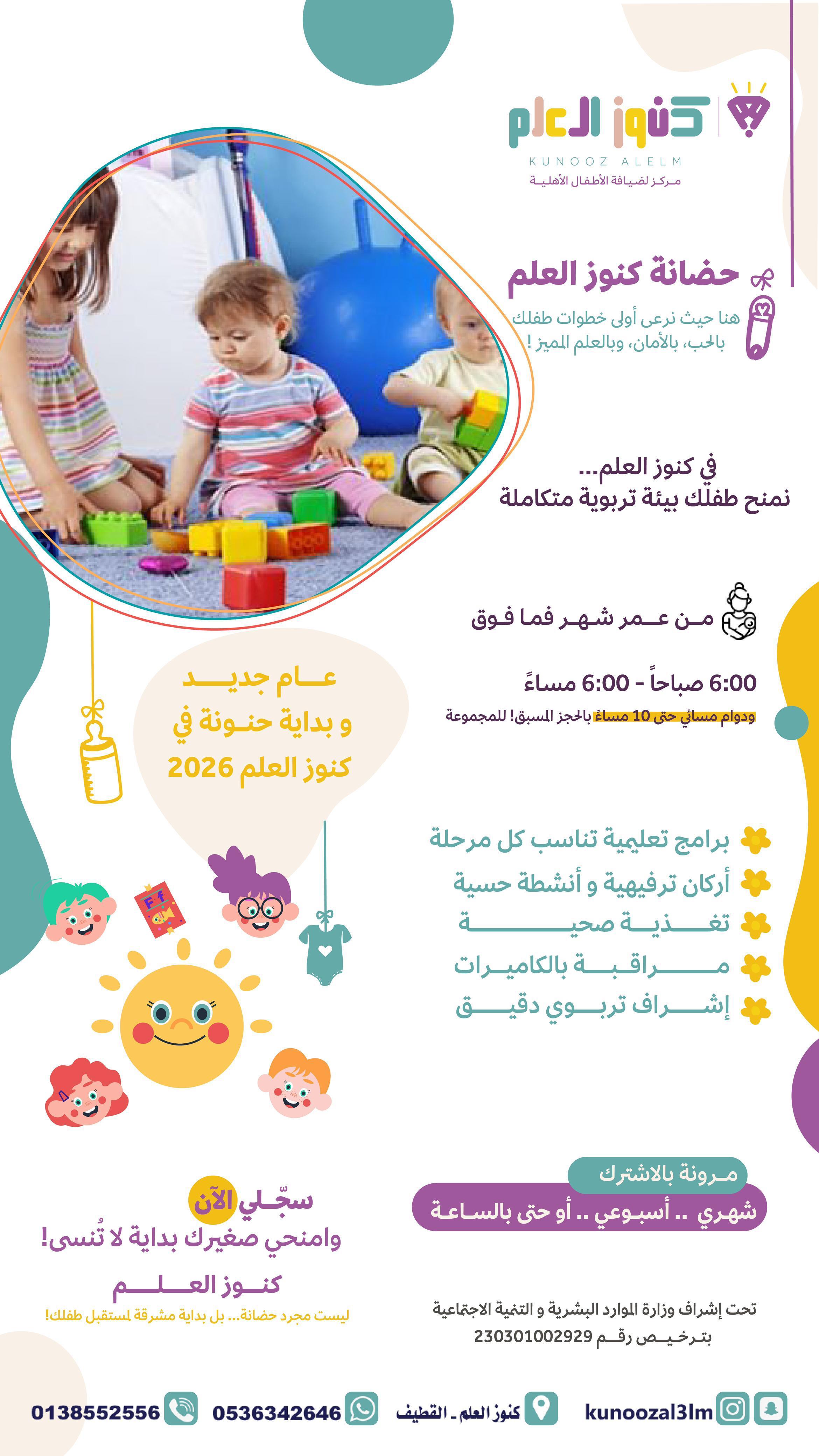 كنوز العلم
KUNOOZ ALELM
مركز لضيافة الأطفال الأهلية

حضانة كنوز العلم

هنا حيث نرعى أولى خطوات طفلك بالحب، بالأمان، وبالعلم المميز !

في كنوز العلم...
نمنح طفلك بيئة تربوية متكاملة

من عمر شهر فما فوق

6:00 صباحاً - 6:00 مساءً

ودوام مسائي حتى 10 مساءً بالحجز المسبق! للمجموعة

عام جديد
و بداية حنونة في
كنوز العلم 2026

برامج تعليمية تناسب كل مرحلة
أركان ترفيهية و أنشطة حسية
تغذية صحية
مراقبة بالكاميرات
إشراف تربوي دقيق

مرونة بالاشترك
شهري .. أسبوعي .. أو حتى بالساعة

سجّلي الآن
وامنحي صغيرك بداية لا تُنسى!

كنوز العلم
ليست مجرد حضانة... بل بداية مشرقة لمستقبل طفلك!

تحت إشراف وزارة الموارد البشرية و التنمية الاجتماعية
بترخيص رقم 230301002929

kunoozal3lm
كنوز العلم - القطيف
0536342646
0138552556